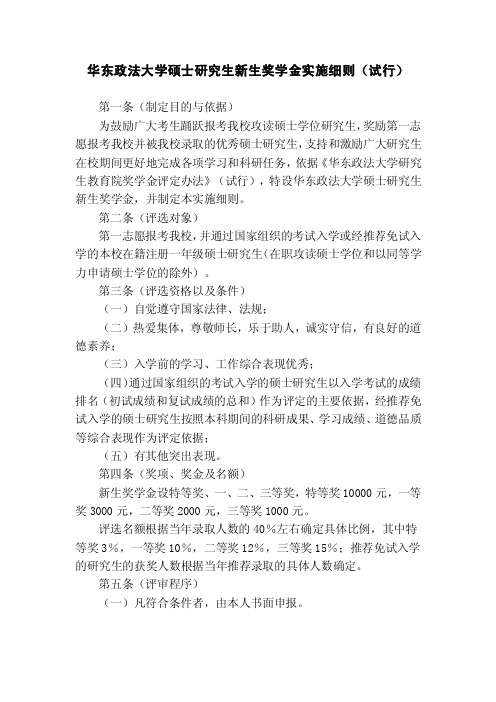 华东政法大学硕士研究生新生奖学金实施细则（试行）

第一条（制定目的与依据）

为鼓励广大考生踊跃报考我校攻读硕士学位研究生，奖励第一志愿报考我校并被我校录取的优秀硕士研究生，支持和激励广大研究生在校期间更好地完成各项学习和科研任务，依据《华东政法大学研究生教育院奖学金评定办法》（试行），特设华东政法大学硕士研究生新生奖学金，并制定本实施细则。

第二条（评选对象）

第一志愿报考我校，并通过国家组织的考试入学或经推荐免试入学的本校在籍注册一年级硕士研究生（在职攻读硕士学位和以同等学力申请硕士学位的除外）。

第三条（评选资格以及条件）

（一）自觉遵守国家法律、法规；

（二）热爱集体，尊敬师长，乐于助人，诚实守信，有良好的道德素养；

（三）入学前的学习、工作综合表现优秀；

（四）通过国家组织的考试入学的硕士研究生以入学考试的成绩排名（初试成绩和复试成绩的总和）作为评定的主要依据，经推荐免试入学的硕士研究生按照本科期间的科研成果、学习成绩、道德品质等综合表现作为评定依据；

（五）有其他突出表现。

第四条（奖项、奖金及名额）

新生奖学金设特等奖、一、二、三等奖，特等奖 10000 元，一等奖 3000 元，二等奖 2000 元，三等奖 1000 元。

评选名额根据当年录取人数的 40%左右确定具体比例，其中特等奖 3%，一等奖 10%，二等奖 12%，三等奖 15%；推荐免试入学的研究生的获奖人数根据当年推荐录取的具体人数确定。

第五条（评审程序）

（一）凡符合条件者，由本人书面申报。